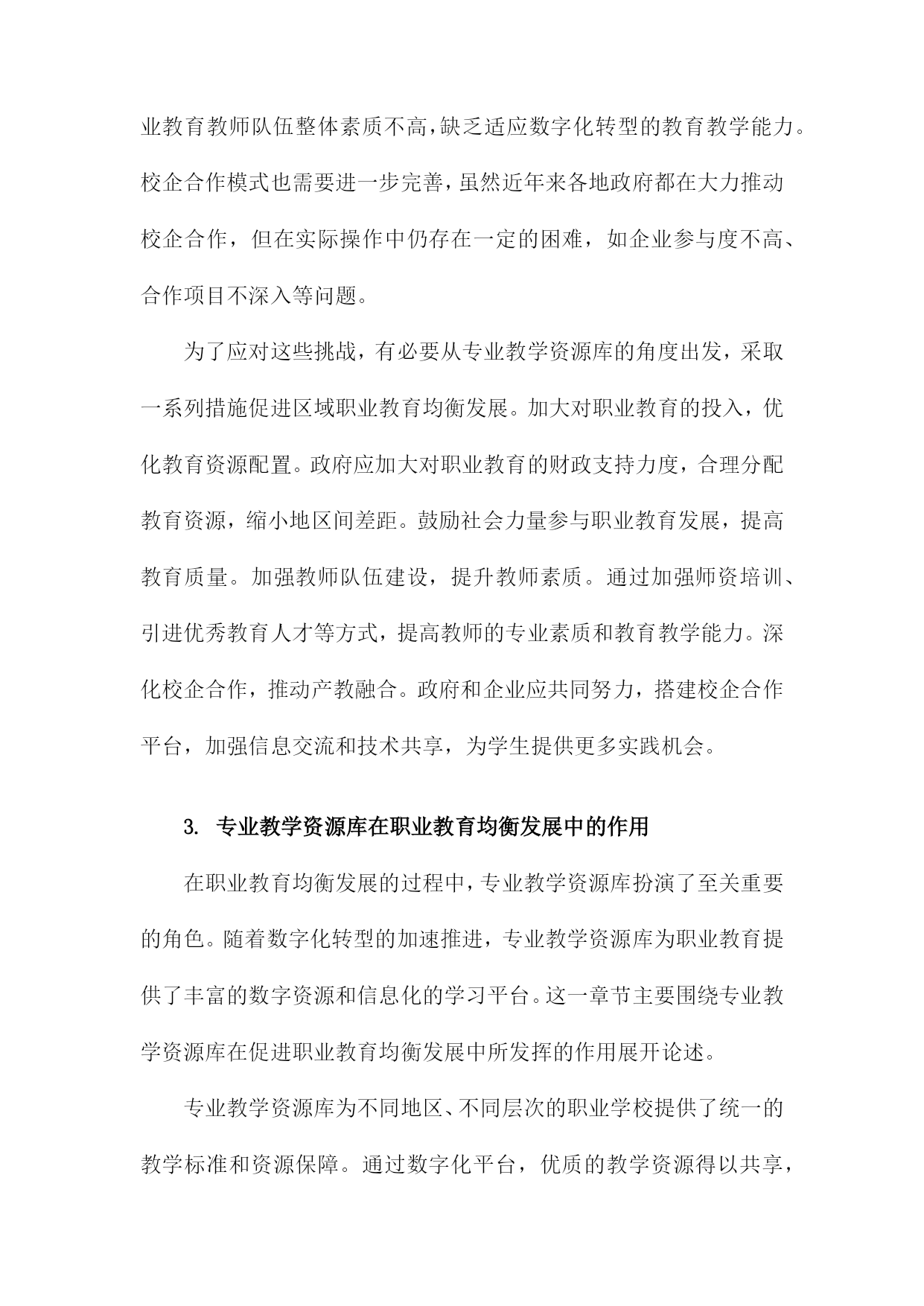 业教育教师队伍整体素质不高，缺乏适应数字化转型的教育教学能力。校企合作模式也需要进一步完善，虽然近年来各地政府都在大力推动校企合作，但在实际操作中仍存在一定的困难，如企业参与度不高、合作项目不深入等问题。

为了应对这些挑战，有必要从专业教学资源库的角度出发，采取一系列措施促进区域职业教育均衡发展。加大对职业教育的投入，优化教育资源配置。政府应加大对职业教育的财政支持力度，合理分配教育资源，缩小地区间差距。鼓励社会力量参与职业教育发展，提高教育质量。加强教师队伍建设，提升教师素质。通过加强师资培训、引进优秀教育人才等方式，提高教师的专业素质和教育教学能力。深化校企合作，推动产教融合。政府和企业应共同努力，搭建校企合作平台，加强信息交流和技术共享，为学生提供更多实践机会。

3. 专业教学资源库在职业教育均衡发展中的作用

在职业教育均衡发展的过程中，专业教学资源库扮演了至关重要的角色。随着数字化转型的加速推进，专业教学资源库为职业教育提供了丰富的数字资源和信息化的学习平台。这一章节主要围绕专业教学资源库在促进职业教育均衡发展中所发挥的作用展开论述。

专业教学资源库为不同地区、不同层次的职业学校提供了统一的教学标准和资源保障。通过数字化平台，优质的教学资源得以共享，